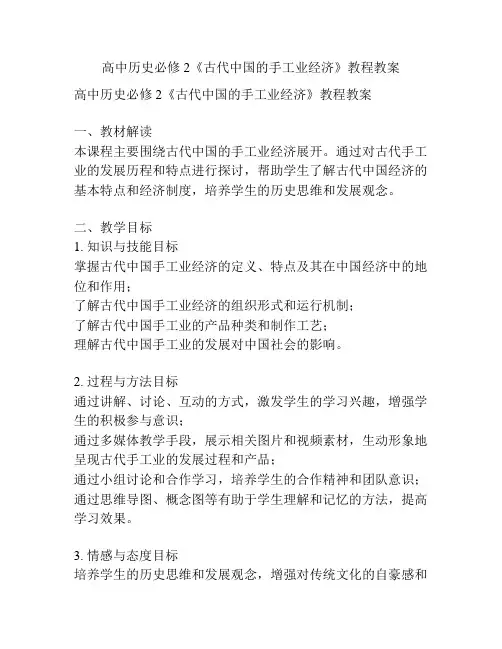 高中历史必修 2《古代中国的手工业经济》教程教案

高中历史必修 2《古代中国的手工业经济》教程教案

一、教材解读
本课程主要围绕古代中国的手工业经济展开。通过对古代手工业的发展历程和特点进行探讨，帮助学生了解古代中国经济的基本特点和经济制度，培养学生的历史思维和发展观念。

二、教学目标
1. 知识与技能目标
掌握古代中国手工业经济的定义、特点及其在中国经济中的地位和作用；
了解古代中国手工业经济的组织形式和运行机制；
了解古代中国手工业的产品种类和制作工艺；
理解古代中国手工业的发展对中国社会的影响。

2. 过程与方法目标
通过讲解、讨论、互动的方式，激发学生的学习兴趣，增强学生的积极参与意识；
通过多媒体教学手段，展示相关图片和视频素材，生动形象地呈现古代手工业的发展过程和产品；
通过小组讨论和合作学习，培养学生的合作精神和团队意识；
通过思维导图、概念图等有助于学生理解和记忆的方法，提高学习效果。

3. 情感与态度目标
培养学生的历史思维和发展观念，增强对传统文化的自豪感和